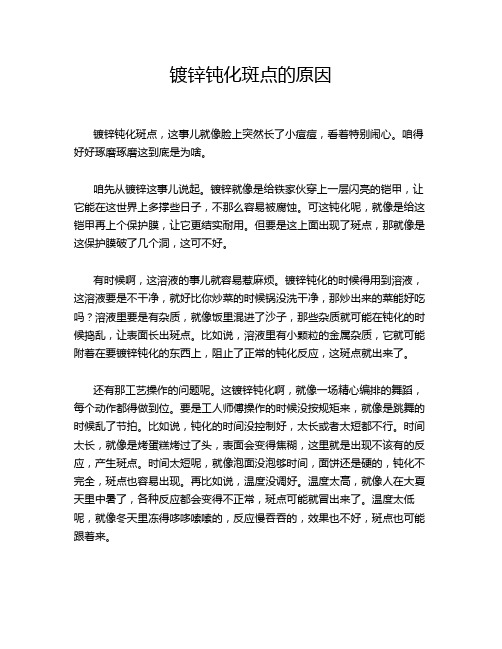 镀锌钝化斑点的原因

镀锌钝化斑点，这事儿就像脸上突然长了小痘痘，看着特别闹心。咱得好好琢磨琢磨这到底是为啥。

咱先从镀锌这事儿说起。镀锌就像是给铁家伙穿上一层闪亮的铠甲，让它能在这世界上多撑些日子，不那么容易被腐蚀。可这钝化呢，就像是给这铠甲再上个保护膜，让它更结实耐用。但要是这上面出现了斑点，那就像是这保护膜破了几个洞，这可不好。

有时候啊，这溶液的事儿就容易惹麻烦。镀锌钝化的时候得用到溶液，这溶液要是不干净，就好比你炒菜的时候锅没洗干净，那炒出来的菜能好吃吗？溶液里要是有杂质，就像饭里混进了沙子，那些杂质就可能在钝化的时候捣乱，让表面长出斑点。比如说，溶液里有小颗粒的金属杂质，它就可能附着在要镀锌钝化的东西上，阻止了正常的钝化反应，这斑点就出来了。

还有那工艺操作的问题呢。这镀锌钝化啊，就像一场精心编排的舞蹈，每个动作都得做到位。要是工人师傅操作的时候没按规矩来，就像是跳舞的时候乱了节拍。比如说，钝化的时间没控制好，太长或者太短都不行。时间太长，就像是烤蛋糕烤过了头，表面会变得焦糊，这里就是出现不该有的反应，产生斑点。时间太短呢，就像泡面没泡够时间，面饼还是硬的，钝化不完全，斑点也容易出现。再比如说，温度没调好。温度太高，就像人在大夏天里中暑了，各种反应都会变得不正常，斑点可能就冒出来了。温度太低呢，就像冬天里冻得哆哆嗦嗦的，反应慢吞吞的，效果也不好，斑点也可能跟着来。